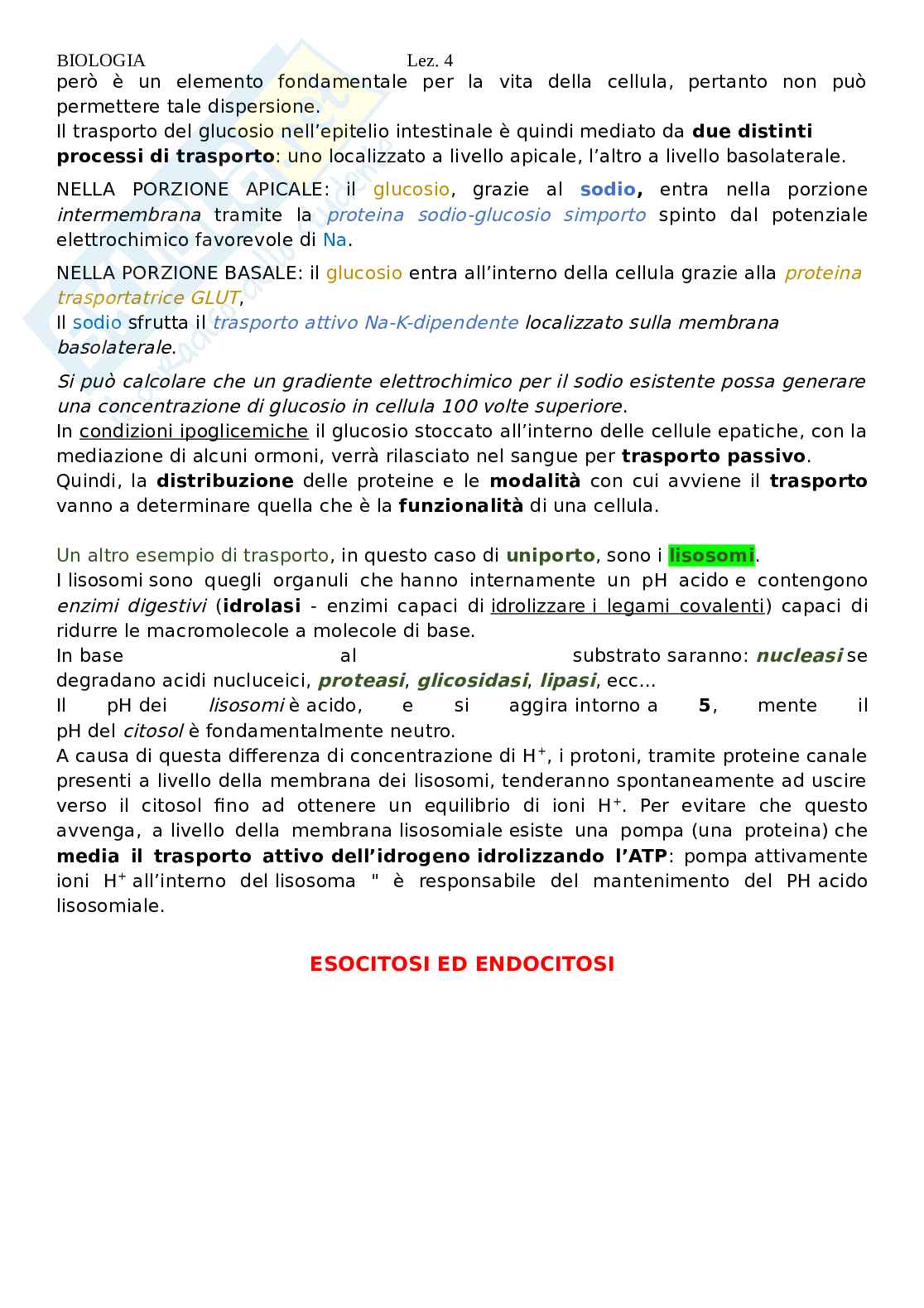 BIOLOGIA Lez. 4

però è un elemento fondamentale per la vita della cellula, pertanto non può permettere tale dispersione.
Il trasporto del glucosio nell'epitelio intestinale è quindi mediato da due distinti processi di trasporto: uno localizzato a livello apicale, l'altro a livello basolaterale.

NELLA PORZIONE APICALE: il glucosio, grazie al sodio, entra nella porzione intermembrana tramite la proteina sodio-glucosio simporto spinto dal potenziale elettrochimico favorevole di Na.

NELLA PORZIONE BASALE: il glucosio entra all'interno della cellula grazie alla proteina trasportatrice GLUT,
Il sodio sfrutta il trasporto attivo Na-K-dipendente localizzato sulla membrana basolaterale.

Si può calcolare che un gradiente elettrochimico per il sodio esistente possa generare una concentrazione di glucosio in cellula 100 volte superiore.
In condizioni ipoglicemiche il glucosio stoccato all'interno delle cellule epatiche, con la mediazione di alcuni ormoni, verrà rilasciato nel sangue per trasporto passivo.
Quindi, la distribuzione delle proteine e le modalità con cui avviene il trasporto vanno a determinare quella che è la funzionalità di una cellula.

Un altro esempio di trasporto, in questo caso di uniporto, sono i lisosomi.
I lisosomi sono quegli organuli che hanno internamente un pH acido e contengono enzimi digestivi (idrolasi - enzimi capaci di idrolizzare i legami covalenti) capaci di ridurre le macromolecole a molecole di base.
In base al substrato saranno: nucleasi se degradano acidi nucluceici, proteasi, glicosidasi, lipasi, ecc...
Il pH dei lisosomi è acido, e si aggira intorno a 5, mente il pH del citosol è fondamentalmente neutro.
A causa di questa differenza di concentrazione di $H^+$, i protoni, tramite proteine canale presenti a livello della membrana dei lisosomi, tenderanno spontaneamente ad uscire verso il citosol fino ad ottenere un equilibrio di ioni $H^+$. Per evitare che questo avvenga, a livello della membrana lisosomiale esiste una pompa (una proteina) che media il trasporto attivo dell'idrogeno idrolizzando l'ATP: pompa attivamente ioni $H^+$ all'interno del lisosoma " è responsabile del mantenimento del PH acido lisosomiale.

ESOCITOSI ED ENDOCITOSI